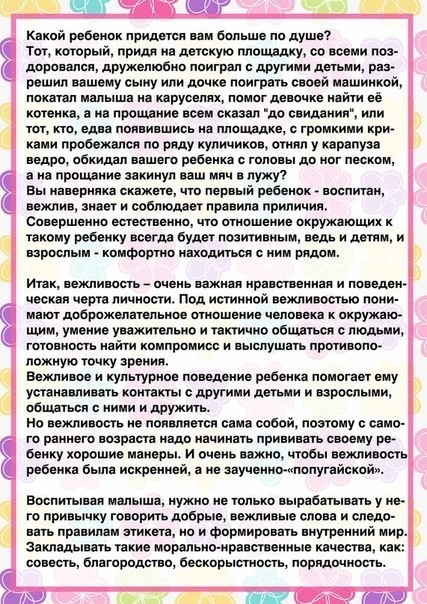 Какой ребенок придется вам больше по душе?
Тот, который, придя на детскую площадку, со всеми поздоровался, дружелюбно поиграл с другими детьми, разрешил вашему сыну или дочке поиграть своей машинкой, покатал малыша на каруселях, помог девочке найти её котенка, а на прощание всем сказал "до свидания", или тот, кто, едва появившись на площадке, с громкими криками пробежался по ряду куличиков, отнял у карапуза ведро, обкидал вашего ребенка с головы до ног песком, а на прощание закинул ваш мяч в лужу?
Вы наверняка скажете, что первый ребенок - воспитан, вежлив, знает и соблюдает правила приличия.
Совершенно естественно, что отношение окружающих к такому ребенку всегда будет позитивным, ведь и детям, и взрослым - комфортно находиться с ним рядом.

Итак, вежливость – очень важная нравственная и поведенческая черта личности. Под истинной вежливостью понимают доброжелательное отношение человека к окружающим, умение уважительно и тактично общаться с людьми, готовность найти компромисс и выслушать противоположную точку зрения.
Вежливое и культурное поведение ребенка помогает ему устанавливать контакты с другими детьми и взрослыми, общаться с ними и дружить.
Но вежливость не появляется сама собой, поэтому с самого раннего возраста надо начинать прививать своему ребенку хорошие манеры. И очень важно, чтобы вежливость ребенка была искренней, а не заученно-«попугайской».

Воспитывая малыша, нужно не только вырабатывать у него привычку говорить добрые, вежливые слова и следовать правилам этикета, но и формировать внутренний мир. Закладывать такие морально-нравственные качества, как: совесть, благородство, бескорыстность, порядочность.